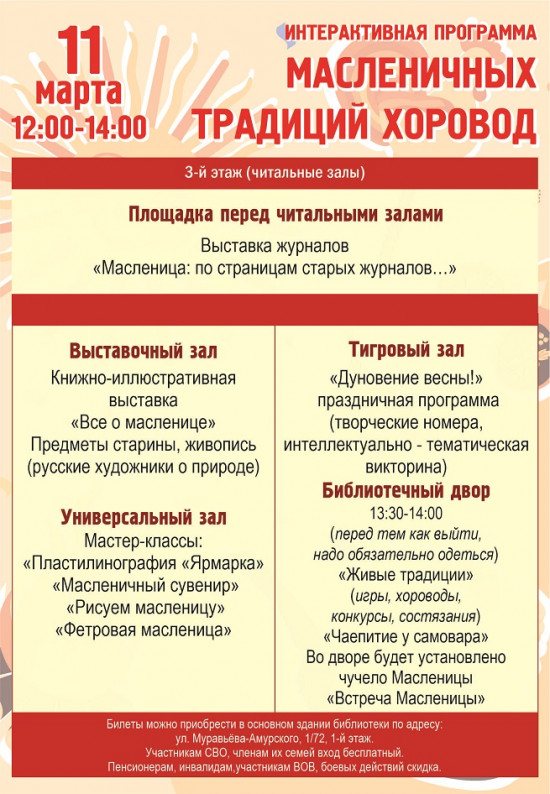 11 марта 12:00-14:00

ИНТЕРАКТИВНАЯ ПРОГРАММА
МАСЛЕНИЧНЫХ ТРАДИЦИЙ ХОРОВОД

3-й этаж (читальные залы)

Площадка перед читальными залами

Выставка журналов
«Масленица: по страницам старых журналов…»

Выставочный зал
Книжно-иллюстративная выставка
«Все о масленице»
Предметы старины, живопись
(русские художники о природе)

Универсальный зал
Мастер-классы:
«Пластилинография «Ярмарка»
«Масленичный сувенир»
«Рисуем масленицу»
«Фетровая масленица»

Тигровый зал
«Дуновение весны!»
праздничная программа
(творческие номера,
интеллектуально - тематическая викторина)

Библиотечный двор
13:30-14:00
(перед тем как выйти,
надо обязательно одеться)
«Живые традиции»
(игры, хороводы,
конкурсы, состязания)
«Чаепитие у самовара»
Во дворе будет установлено
чучело Масленицы
«Встреча Масленицы»

Билеты можно приобрести в основном здании библиотеки по адресу:
ул. Муравьёва-Амурского, 1/72, 1-й этаж.
Участникам СВО, членам их семей вход бесплатный.
Пенсионерам, инвалидам,участникам ВОВ, боевых действий скидка.